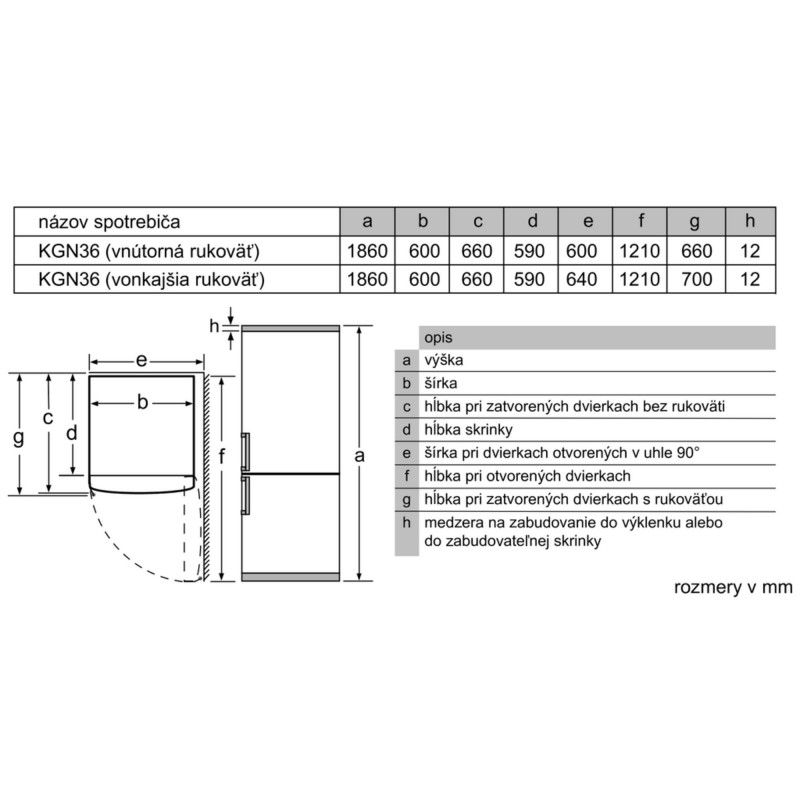 | názov spotrebiča | a | b | c | d | e | f | g | h |
|---|---|---|---|---|---|---|---|---|
| KGN36 (vnútorná rukoväť) | 1860 | 600 | 660 | 590 | 600 | 1210 | 660 | 12 |
| KGN36 (vonkajšia rukoväť) | 1860 | 600 | 660 | 590 | 640 | 1210 | 700 | 12 |

h
e
b
c
d
g
f
a

| | opis |
|---|---|
| a | výška |
| b | šírka |
| c | hĺbka pri zatvorených dvierkach bez rukoväti |
| d | hĺbka skrinky |
| e | šírka pri dvierkach otvorených v uhle 90° |
| f | hĺbka pri otvorených dvierkach |
| g | hĺbka pri zatvorených dvierkach s rukoväťou |
| h | medzera na zabudovanie do výklenku alebo do zabudovateľnej skrinky |

rozmery v mm